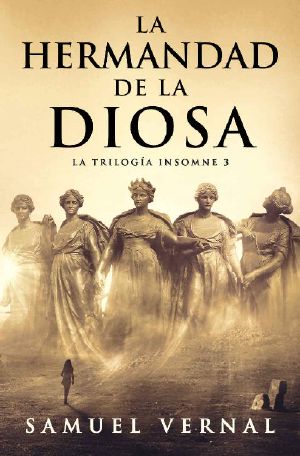 LA HERMANDAD DE LA DIOSA

LA TRILOGÍA INSOMNE 3

SAMUEL VERNAL